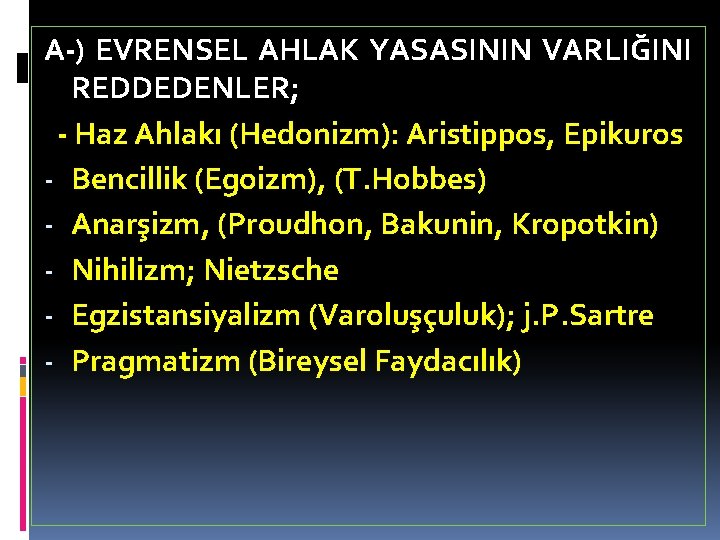 A-) EVRENSEL AHLAK YASASININ VARLIĞINI REDDEDENLER;

- Haz Ahlakı (Hedonizm): Aristippos, Epikuros
- Bencillik (Egoizm), (T.Hobbes)
- Anarşizm, (Proudhon, Bakunin, Kropotkin)
- Nihilizm; Nietzsche
- Egzistansiyalizm (Varoluşçuluk); j.P.Sartre
- Pragmatizm (Bireysel Faydacılık)